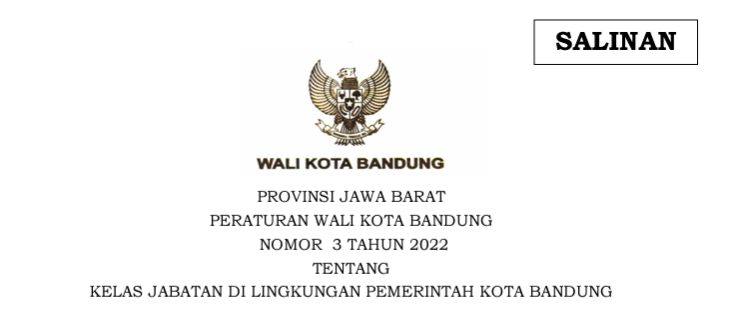 SALINAN

WALI KOTA BANDUNG

PROVINSI JAWA BARAT

PERATURAN WALI KOTA BANDUNG

NOMOR 3 TAHUN 2022

TENTANG

KELAS JABATAN DI LINGKUNGAN PEMERINTAH KOTA BANDUNG